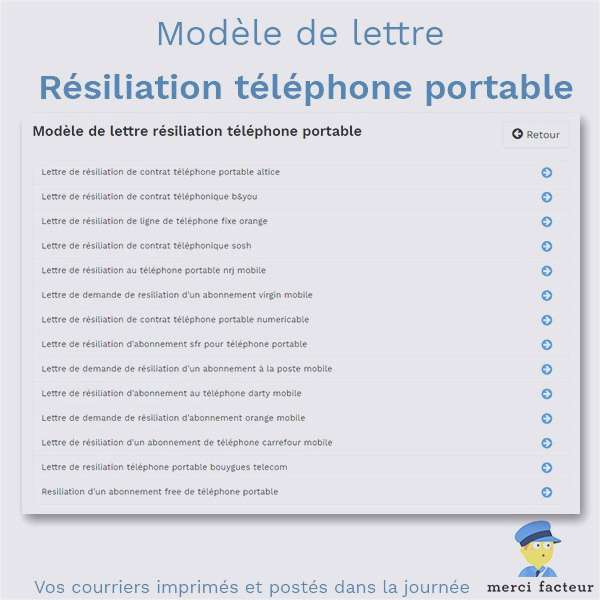 Modèle de lettre

Résiliation téléphone portable

Modèle de lettre résiliation téléphone portable

Retour

Lettre de résiliation de contrat téléphone portable altice

Lettre de résiliation de contrat téléphonique b&you

Lettre de résiliation de ligne de téléphone fixe orange

Lettre de résiliation de contrat téléphonique sosh

Lettre de résiliation au téléphone portable nrj mobile

Lettre de demande de resiliation d'un abonnement virgin mobile

Lettre de résiliation de contrat téléphone portable numericable

Lettre de résiliation d'abonnement sfr pour téléphone portable

Lettre de demande de résiliation d'un abonnement à la poste mobile

Lettre de résiliation d'abonnement au téléphone darty mobile

Lettre de demande de résiliation d'abonnement orange mobile

Lettre de résiliation d'un abonnement de téléphone carrefour mobile

Lettre de resiliation téléphone portable bouygues telecom

Resiliation d'un abonnement free de téléphone portable

Vos courriers imprimés et postés dans la journée

merci facteur